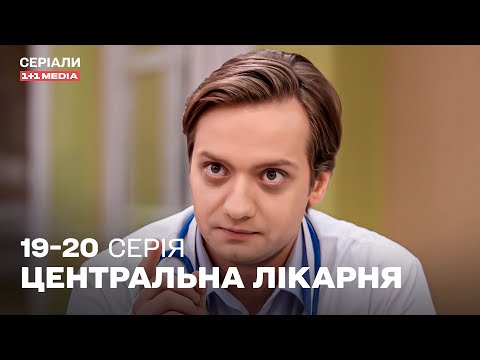 СЕРІАЛИ
1+1 MEDIA

19-20 СЕРІЯ
ЦЕНТРАЛЬНА ЛІКАРНЯ